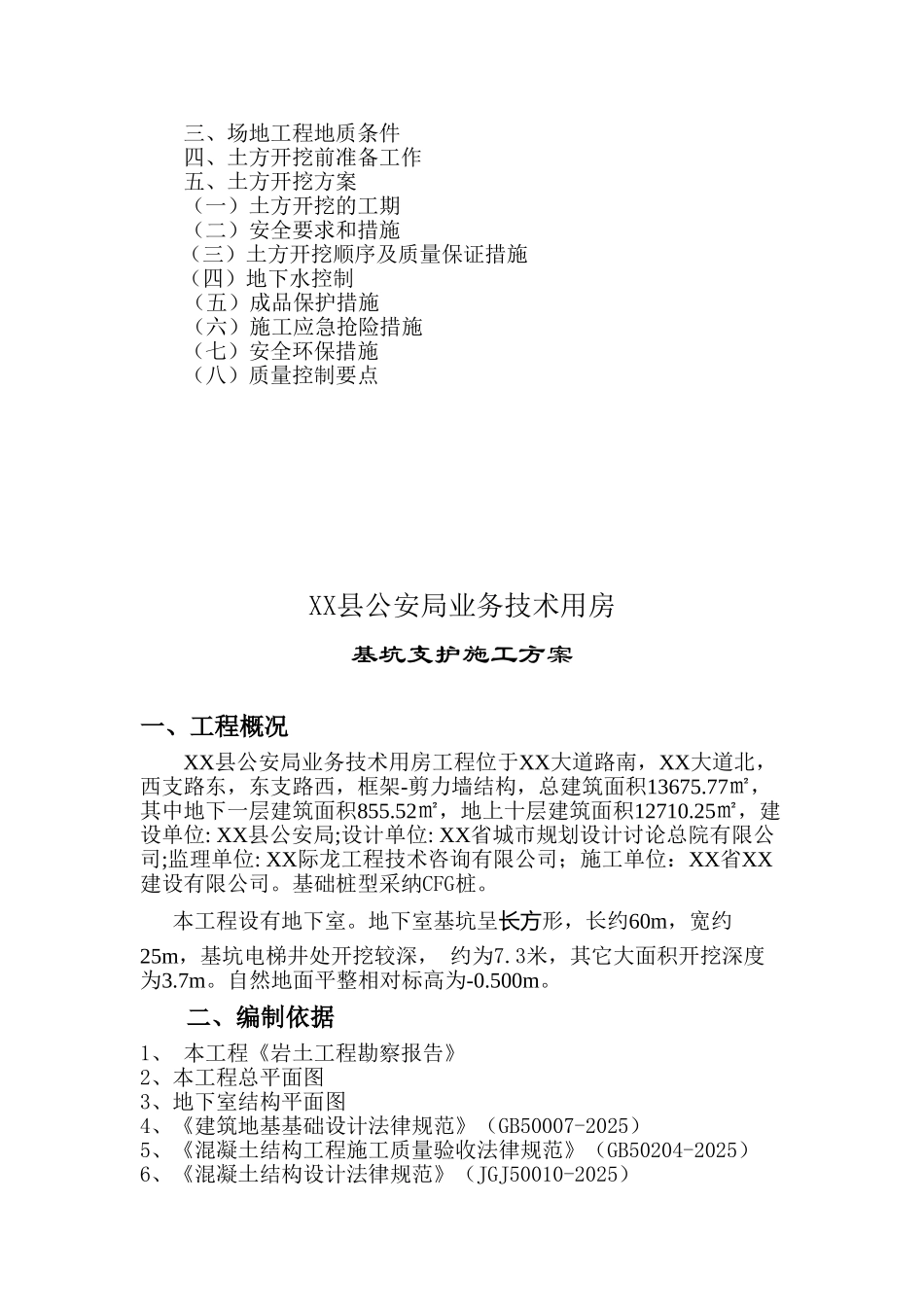 三、场地工程地质条件
四、土方开挖前准备工作
五、土方开挖方案
（一）土方开挖的工期
（二）安全要求和措施
（三）土方开挖顺序及质量保证措施
（四）地下水控制
（五）成品保护措施
（六）施工应急抢险措施
（七）安全环保措施
（八）质量控制要点

XX县公安局业务技术用房

基坑支护施工方案

一、工程概况

XX县公安局业务技术用房工程位于XX大道路南，XX大道北，西支路东，东支路西，框架-剪力墙结构，总建筑面积13675.77㎡，其中地下一层建筑面积855.52㎡，地上十层建筑面积12710.25㎡，建设单位: XX县公安局;设计单位: XX省城市规划设计讨论总院有限公司;监理单位: XX际龙工程技术咨询有限公司；施工单位：XX省XX建设有限公司。基础桩型采纳CFG桩。

本工程设有地下室。地下室基坑呈长方形，长约60m，宽约25m，基坑电梯井处开挖较深， 约为7.3米，其它大面积开挖深度为3.7m。自然地面平整相对标高为-0.500m。

二、编制依据

1、 本工程《岩土工程勘察报告》
2、本工程总平面图
3、地下室结构平面图
4、《建筑地基基础设计法律规范》（GB50007-2025）
5、《混凝土结构工程施工质量验收法律规范》（GB50204-2025）
6、《混凝土结构设计法律规范》（JGJ50010-2025）